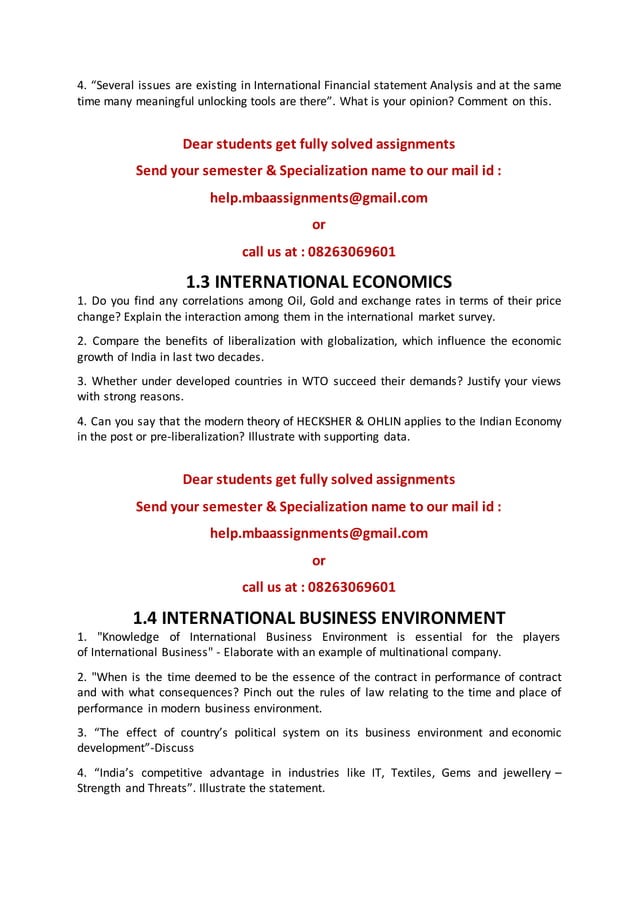 4. “Several issues are existing in International Financial statement Analysis and at the same time many meaningful unlocking tools are there”. What is your opinion? Comment on this.

Dear students get fully solved assignments

Send your semester & Specialization name to our mail id :

help.mbaassignments@gmail.com

or

call us at : 08263069601

1.3 INTERNATIONAL ECONOMICS

1. Do you find any correlations among Oil, Gold and exchange rates in terms of their price change? Explain the interaction among them in the international market survey.

2. Compare the benefits of liberalization with globalization, which influence the economic growth of India in last two decades.

3. Whether under developed countries in WTO succeed their demands? Justify your views with strong reasons.

4. Can you say that the modern theory of HECKSHER & OHLIN applies to the Indian Economy in the post or pre-liberalization? Illustrate with supporting data.

Dear students get fully solved assignments

Send your semester & Specialization name to our mail id :

help.mbaassignments@gmail.com

or

call us at : 08263069601

1.4 INTERNATIONAL BUSINESS ENVIRONMENT

1. "Knowledge of International Business Environment is essential for the players of International Business" - Elaborate with an example of multinational company.

2. "When is the time deemed to be the essence of the contract in performance of contract and with what consequences? Pinch out the rules of law relating to the time and place of performance in modern business environment.

3. “The effect of country’s political system on its business environment and economic development”-Discuss

4. “India’s competitive advantage in industries like IT, Textiles, Gems and jewellery – Strength and Threats”. Illustrate the statement.